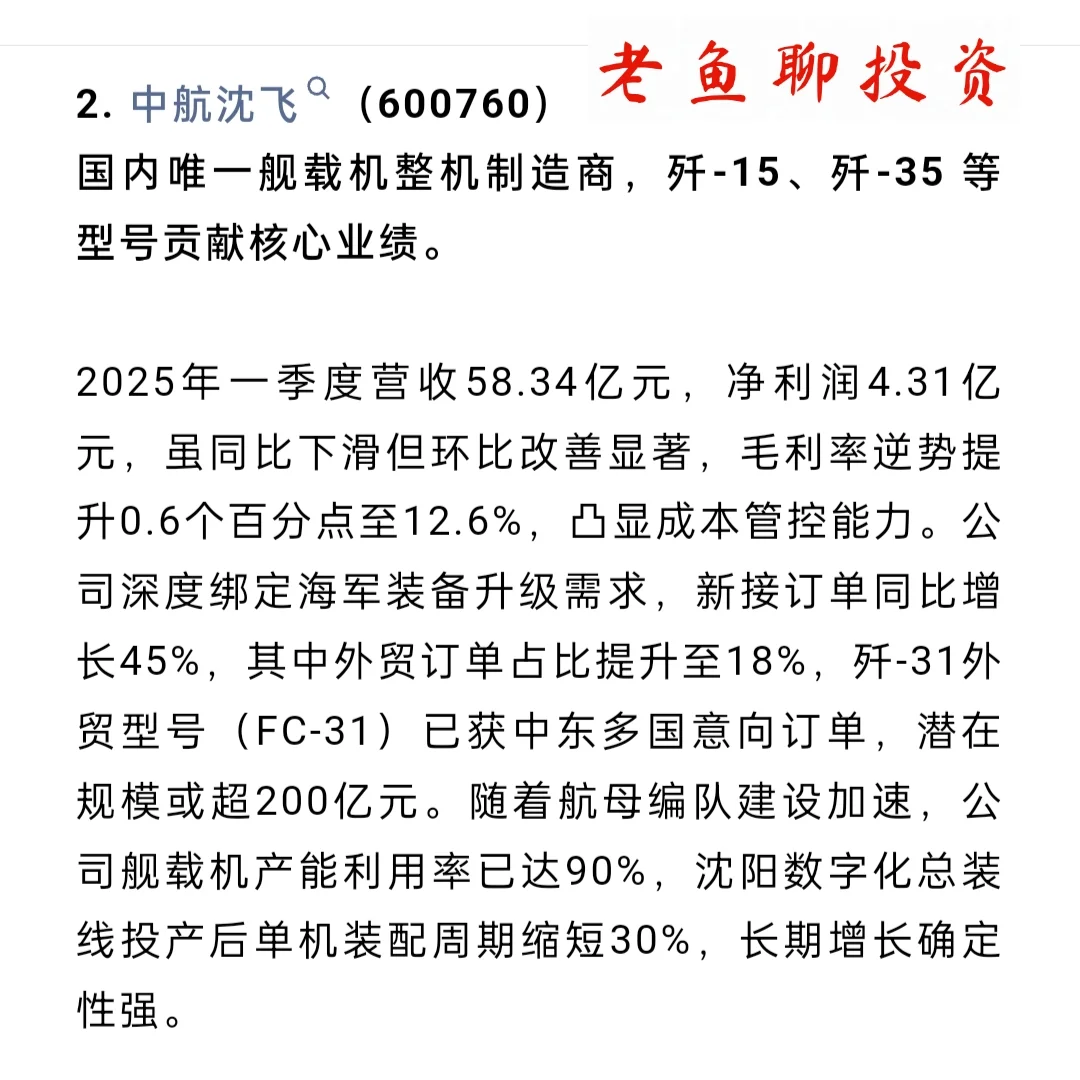 老鱼聊投资

2. 中航沈飞（600760）
国内唯一舰载机整机制造商，歼-15、歼-35 等型号贡献核心业绩。

2025年一季度营收58.34亿元，净利润4.31亿元，虽同比下滑但环比改善显著，毛利率逆势提升0.6个百分点至12.6%，凸显成本管控能力。公司深度绑定海军装备升级需求，新接订单同比增长45%，其中外贸订单占比提升至18%，歼-31外贸型号（FC-31）已获中东多国意向订单，潜在规模或超200亿元。随着航母编队建设加速，公司舰载机产能利用率已达90%，沈阳数字化总装线投产后单机装配周期缩短30%，长期增长确定性强。